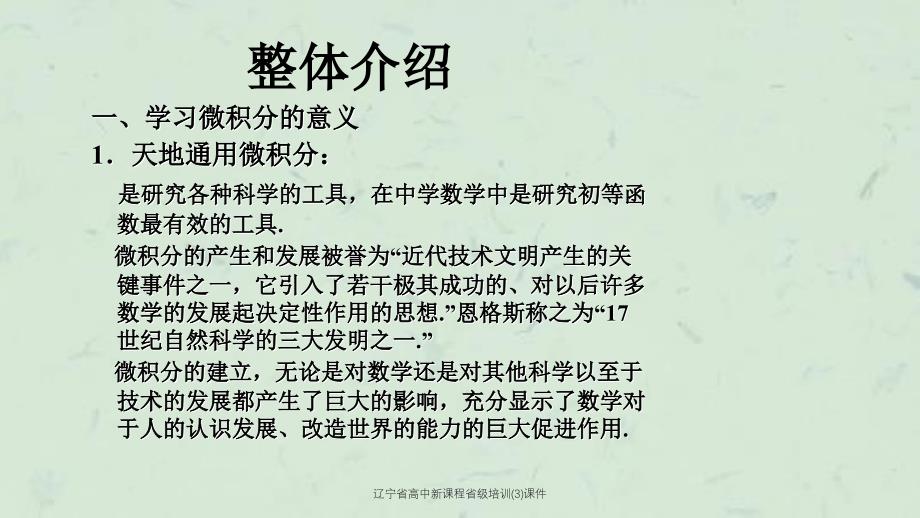 整体介绍

一、学习微积分的意义

1．天地通用微积分：

是研究各种科学的工具，在中学数学中是研究初等函数最有效的工具.

微积分的产生和发展被誉为“近代技术文明产生的关键事件之一，它引入了若干极其成功的、对以后许多数学的发展起决定性作用的思想.”恩格斯称之为“17世纪自然科学的三大发明之一.”

微积分的建立，无论是对数学还是对其他科学以至于技术的发展都产生了巨大的影响，充分显示了数学对于人的认识发展、改造世界的能力的巨大促进作用.

辽宁省高中新课程省级培训(3)课件